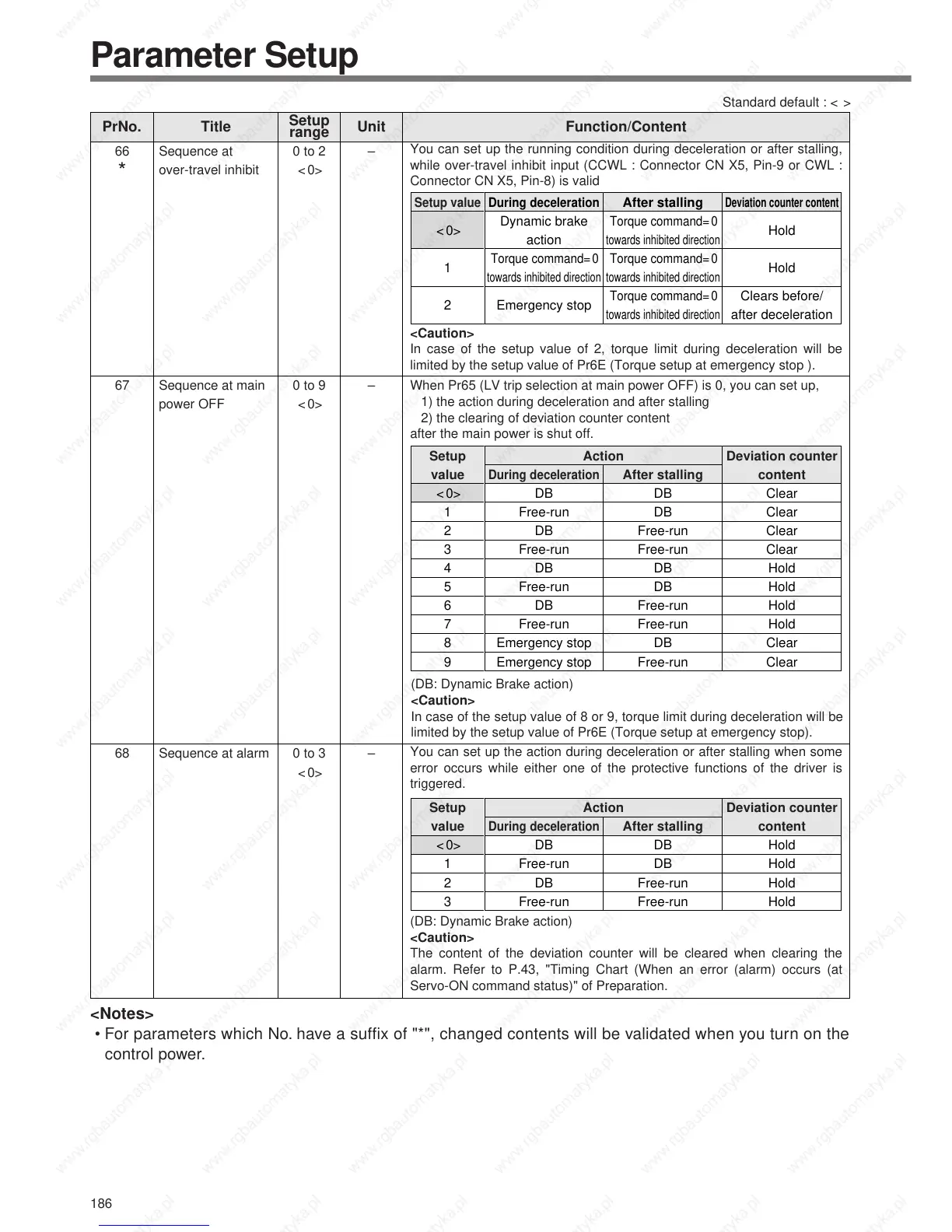 Parameter Setup

Standard default : < >

| PrNo. | Title | Setup range | Unit | Function/Content |
|---|---|---|---|---|
| 66 * | Sequence at over-travel inhibit | 0 to 2 <0> | – | You can set up the running condition during deceleration or after stalling, while over-travel inhibit input (CCWL : Connector CN X5, Pin-9 or CWL : Connector CN X5, Pin-8) is valid |

| Setup value | During deceleration | After stalling | Deviation counter content |
|---|---|---|---|
| <0> | Dynamic brake action | Torque command=0 towards inhibited direction | Hold |
| 1 | Torque command=0 towards inhibited direction | Torque command=0 towards inhibited direction | Hold |
| 2 | Emergency stop | Torque command=0 towards inhibited direction | Clears before/ after deceleration |

<Caution>
In case of the setup value of 2, torque limit during deceleration will be limited by the setup value of Pr6E (Torque setup at emergency stop ).

| PrNo. | Title | Setup range | Unit | Function/Content |
|---|---|---|---|---|
| 67 | Sequence at main power OFF | 0 to 9 <0> | – | When Pr65 (LV trip selection at main power OFF) is 0, you can set up, 1) the action during deceleration and after stalling 2) the clearing of deviation counter content after the main power is shut off. |

| Setup value | Action: During deceleration | Action: After stalling | Deviation counter content |
|---|---|---|---|
| <0> | DB | DB | Clear |
| 1 | Free-run | DB | Clear |
| 2 | DB | Free-run | Clear |
| 3 | Free-run | Free-run | Clear |
| 4 | DB | DB | Hold |
| 5 | Free-run | DB | Hold |
| 6 | DB | Free-run | Hold |
| 7 | Free-run | Free-run | Hold |
| 8 | Emergency stop | DB | Clear |
| 9 | Emergency stop | Free-run | Clear |

(DB: Dynamic Brake action)
<Caution>
In case of the setup value of 8 or 9, torque limit during deceleration will be limited by the setup value of Pr6E (Torque setup at emergency stop).

| PrNo. | Title | Setup range | Unit | Function/Content |
|---|---|---|---|---|
| 68 | Sequence at alarm | 0 to 3 <0> | – | You can set up the action during deceleration or after stalling when some error occurs while either one of the protective functions of the driver is triggered. |

| Setup value | Action: During deceleration | Action: After stalling | Deviation counter content |
|---|---|---|---|
| <0> | DB | DB | Hold |
| 1 | Free-run | DB | Hold |
| 2 | DB | Free-run | Hold |
| 3 | Free-run | Free-run | Hold |

(DB: Dynamic Brake action)
<Caution>
The content of the deviation counter will be cleared when clearing the alarm. Refer to P.43, "Timing Chart (When an error (alarm) occurs (at Servo-ON command status)" of Preparation.

<Notes>
• For parameters which No. have a suffix of "*", changed contents will be validated when you turn on the control power.

186